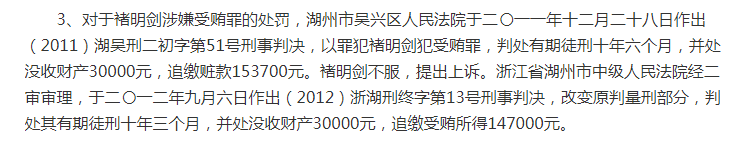 3、对于褚明剑涉嫌受贿罪的处罚，湖州市吴兴区人民法院于二〇一一年十二月二十八日作出（2011）湖吴刑二初字第51号刑事判决，以罪犯褚明剑犯受贿罪，判处有期徒刑十年六个月，并处没收财产30000元，追缴赃款153700元。褚明剑不服，提出上诉。浙江省湖州市中级人民法院经二审审理，于二〇一二年九月六日作出（2012）浙湖刑终字第13号刑事判决，改变原判量刑部分，判处其有期徒刑十年三个月，并处没收财产30000元，追缴受贿所得147000元。